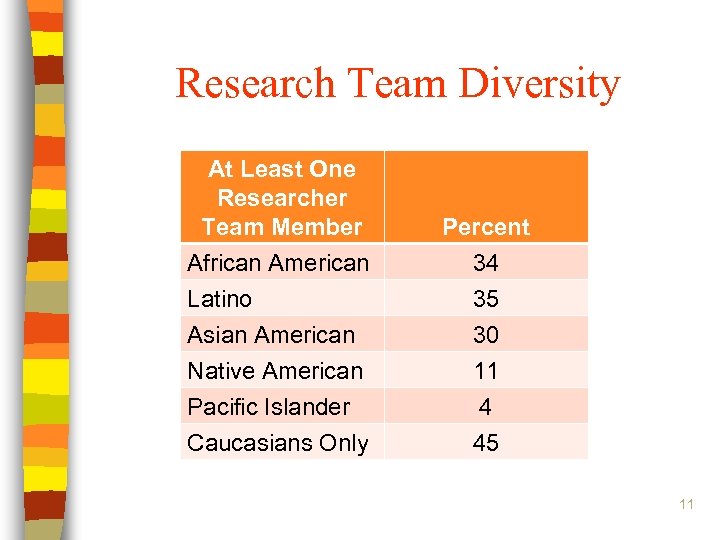 Research Team Diversity

| At Least One Researcher Team Member | Percent |
|---|---|
| African American | 34 |
| Latino | 35 |
| Asian American | 30 |
| Native American | 11 |
| Pacific Islander | 4 |
| Caucasians Only | 45 |

11